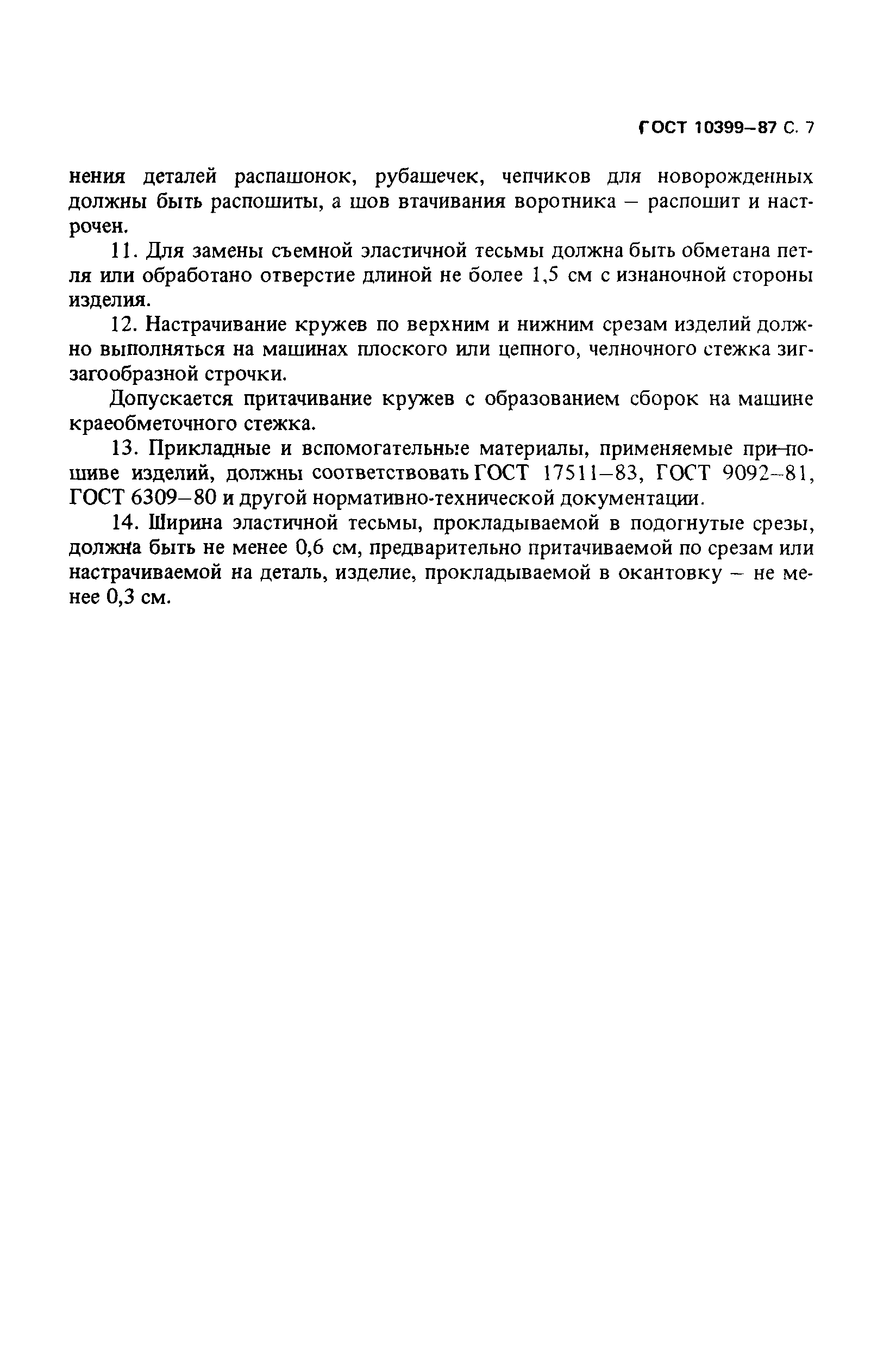 ГОСТ 10399–87 С. 7

нения деталей распашонок, рубашечек, чепчиков для новорожденных должны быть распошиты, а шов втачивания воротника – распошит и настрочен.

11. Для замены съемной эластичной тесьмы должна быть обметана петля или обработано отверстие длиной не более 1,5 см с изнаночной стороны изделия.

12. Настрачивание кружев по верхним и нижним срезам изделий должно выполняться на машинах плоского или цепного, челночного стежка зигзагообразной строчки.

Допускается притачивание кружев с образованием сборок на машине краеобметочного стежка.

13. Прикладные и вспомогательные материалы, применяемые при пошиве изделий, должны соответствовать ГОСТ 17511–83, ГОСТ 9092–81, ГОСТ 6309–80 и другой нормативно-технической документации.

14. Ширина эластичной тесьмы, прокладываемой в подогнутые срезы, должна быть не менее 0,6 см, предварительно притачиваемой по срезам или настрачиваемой на деталь, изделие, прокладываемой в окантовку – не менее 0,3 см.